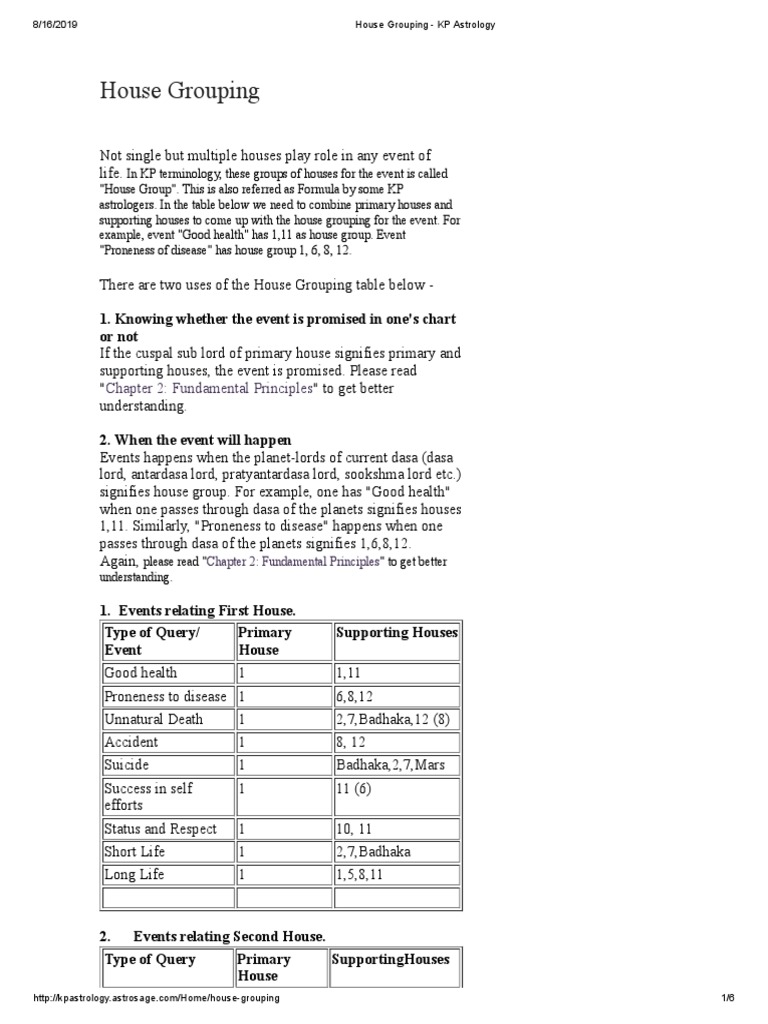 8/16/2019 House Grouping - KP Astrology

House Grouping

Not single but multiple houses play role in any event of life. In KP terminology, these groups of houses for the event is called "House Group". This is also referred as Formula by some KP astrologers. In the table below we need to combine primary houses and supporting houses to come up with the house grouping for the event. For example, event "Good health" has 1,11 as house group. Event "Proneness of disease" has house group 1, 6, 8, 12.

There are two uses of the House Grouping table below -

1. Knowing whether the event is promised in one's chart or not
If the cuspal sub lord of primary house signifies primary and supporting houses, the event is promised. Please read "Chapter 2: Fundamental Principles" to get better understanding.

2. When the event will happen
Events happens when the planet-lords of current dasa (dasa lord, antardasa lord, pratyantardasa lord, sookshma lord etc.) signifies house group. For example, one has "Good health" when one passes through dasa of the planets signifies houses 1,11. Similarly, "Proneness to disease" happens when one passes through dasa of the planets signifies 1,6,8,12.
Again, please read "Chapter 2: Fundamental Principles" to get better understanding.

1. Events relating First House.

| Type of Query/ Event | Primary House | Supporting Houses |
|---|---|---|
| Good health | 1 | 1,11 |
| Proneness to disease | 1 | 6,8,12 |
| Unnatural Death | 1 | 2,7,Badhaka,12 (8) |
| Accident | 1 | 8, 12 |
| Suicide | 1 | Badhaka,2,7,Mars |
| Success in self efforts | 1 | 11 (6) |
| Status and Respect | 1 | 10, 11 |
| Short Life | 1 | 2,7,Badhaka |
| Long Life | 1 | 1,5,8,11 |
|  |  |  |

2. Events relating Second House.

| Type of Query | Primary House | SupportingHouses |
|---|---|---|

http://kpastrology.astrosage.com/Home/house-grouping 1/6